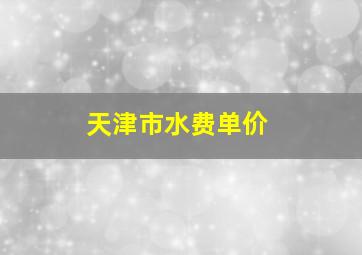 天津市水费单价